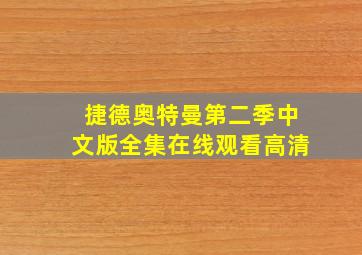 捷德奥特曼第二季中文版全集在线观看高清